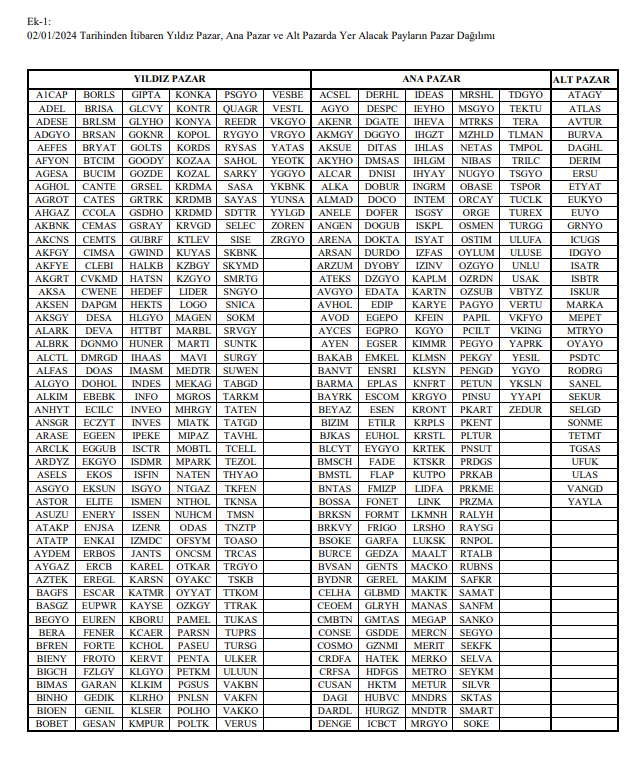 Ek-1:
02/01/2024 Tarihinden İtibaren Yıldız Pazar, Ana Pazar ve Alt Pazarda Yer Alacak Payların Pazar Dağılımı

| YILDIZ PAZAR | | | | | | ANA PAZAR | | | | | ALT PAZAR |
|---|---|---|---|---|---|---|---|---|---|---|---|
| A1CAP | BORLS | GIPTA | KONKA | PSGYO | VESBE | ACSEL | DERHL | IDEAS | MRSHL | TDGYO | ATAGY |
| ADEL | BRISA | GLCVY | KONTR | QUAGR | VESTL | AGYO | DESPC | IEYHO | MSGYO | TEKTU | ATLAS |
| ADESE | BRLSM | GLYHO | KONYA | REEDR | VKGYO | AKENR | DGATE | IHEVA | MTRKS | TERA | AVTUR |
| ADGYO | BRSAN | GOKNR | KOPOL | RYGYO | VRGYO | AKMGY | DGGYO | IHGZT | MZHLD | TLMAN | BURVA |
| AEFES | BRYAT | GOLTS | KORDS | RYSAS | YATAS | AKSUE | DITAS | IHLAS | NETAS | TMPOL | DAGHL |
| AFYON | BTCIM | GOODY | KOZAA | SAHOL | YEOTK | AKYHO | DMSAS | IHLGM | NIBAS | TRILC | DERIM |
| AGESA | BUCIM | GOZDE | KOZAL | SARKY | YGGYO | ALCAR | DNISI | IHYAY | NUGYO | TSGYO | ERSU |
| AGHOL | CANTE | GRSEL | KRDMA | SASA | YKBNK | ALKA | DOBUR | INGRM | OBASE | TSPOR | ETYAT |
| AGROT | CATES | GRTRK | KRDMB | SAYAS | YUNSA | ALMAD | DOCO | INTEM | ORCAY | TUCLK | EUKYO |
| AHGAZ | CCOLA | GSDHO | KRDMD | SDTTR | YYLGD | ANELE | DOFER | ISGSY | ORGE | TUREX | EUYO |
| AKBNK | CEMAS | GSRAY | KRVGD | SELEC | ZOREN | ANGEN | DOGUB | ISKPL | OSMEN | TURGG | GRNYO |
| AKCNS | CEMTS | GUBRF | KTLEV | SISE | ZRGYO | ARENA | DOKTA | ISYAT | OSTIM | ULUFA | ICUGS |
| AKFGY | CIMSA | GWIND | KUYAS | SKBNK | | ARSAN | DURDO | IZFAS | OYLUM | ULUSE | IDGYO |
| AKFYE | CLEBI | HALKB | KZBGY | SKYMD | | ARZUM | DYOBY | IZINV | OZGYO | UNLU | ISATR |
| AKGRT | CVKMD | HATSN | KZGYO | SMRTG | | ATEKS | DZGYO | KAPLM | OZRDN | USAK | ISBTR |
| AKSA | CWENE | HEDEF | LIDER | SNGYO | | AVGYO | EDATA | KARTN | OZSUB | VBTYZ | ISKUR |
| AKSEN | DAPGM | HEKTS | LOGO | SNICA | | AVHOL | EDIP | KARYE | PAGYO | VERTU | MARKA |
| AKSGY | DESA | HLGYO | MAGEN | SOKM | | AVOD | EGEPO | KFEIN | PAPIL | VKFYO | MEPET |
| ALARK | DEVA | HTTBT | MARBL | SRVGY | | AYCES | EGPRO | KGYO | PCILT | VKING | MTRYO |
| ALBRK | DGNMO | HUNER | MARTI | SUNTK | | AYEN | EGSER | KIMMR | PEGYO | YAPRK | OYAYO |
| ALCTL | DMRGD | IHAAS | MAVI | SURGY | | BAKAB | EMKEL | KLMSN | PEKGY | YESIL | PSDTC |
| ALFAS | DOAS | IMASM | MEDTR | SUWEN | | BANVT | ENSRI | KLSYN | PENGD | YGYO | RODRG |
| ALGYO | DOHOL | INDES | MEKAG | TABGD | | BARMA | EPLAS | KNFRT | PETUN | YKSLN | SANEL |
| ALKIM | EBEBK | INFO | MGROS | TARKM | | BAYRK | ESCOM | KRGYO | PINSU | YYAPI | SEKUR |
| ANHYT | ECILC | INVEO | MHRGY | TATEN | | BEYAZ | ESEN | KRONT | PKART | ZEDUR | SELGD |
| ANSGR | ECZYT | INVES | MIATK | TATGD | | BIZIM | ETILR | KRPLS | PKENT | | SONME |
| ARASE | EGEEN | IPEKE | MIPAZ | TAVHL | | BJKAS | EUHOL | KRSTL | PLTUR | | TETMT |
| ARCLK | EGGUB | ISCTR | MOBTL | TCELL | | BLCYT | EYGYO | KRTEK | PNSUT | | TGSAS |
| ARDYZ | EKGYO | ISDMR | MPARK | TEZOL | | BMSCH | FADE | KTSKR | PRDGS | | UFUK |
| ASELS | EKOS | ISFIN | NATEN | THYAO | | BMSTL | FLAP | KUTPO | PRKAB | | ULAS |
| ASGYO | EKSUN | ISGYO | NTGAZ | TKFEN | | BNTAS | FMIZP | LIDFA | PRKME | | VANGD |
| ASTOR | ELITE | ISMEN | NTHOL | TKNSA | | BOSSA | FONET | LINK | PRZMA | | YAYLA |
| ASUZU | ENERY | ISSEN | NUHCM | TMSN | | BRKSN | FORMT | LKMNH | RALYH | | |
| ATAKP | ENJSA | IZENR | ODAS | TNZTP | | BRKVY | FRIGO | LRSHO | RAYSG | | |
| ATATP | ENKAI | IZMDC | OFSYM | TOASO | | BSOKE | GARFA | LUKSK | RNPOL | | |
| AYDEM | ERBOS | JANTS | ONCSM | TRCAS | | BURCE | GEDZA | MAALT | RTALB | | |
| AYGAZ | ERCB | KAREL | OTKAR | TRGYO | | BVSAN | GENTS | MACKO | RUBNS | | |
| AZTEK | EREGL | KARSN | OYAKC | TSKB | | BYDNR | GEREL | MAKIM | SAFKR | | |
| BAGFS | ESCAR | KATMR | OYYAT | TTKOM | | CELHA | GLBMD | MAKTK | SAMAT | | |
| BASGZ | EUPWR | KAYSE | OZKGY | TTRAK | | CEOEM | GLRYH | MANAS | SANFM | | |
| BEGYO | EUREN | KBORU | PAMEL | TUKAS | | CMBTN | GMTAS | MEGAP | SANKO | | |
| BERA | FENER | KCAER | PARSN | TUPRS | | CONSE | GSDDE | MERCN | SEGYO | | |
| BFREN | FORTE | KCHOL | PASEU | TURSG | | COSMO | GZNMI | MERIT | SEKFK | | |
| BIENY | FROTO | KERVT | PENTA | ULKER | | CRDFA | HATEK | MERKO | SELVA | | |
| BIGCH | FZLGY | KLGYO | PETKM | ULUUN | | CRFSA | HDFGS | METRO | SEYKM | | |
| BIMAS | GARAN | KLKIM | PGSUS | VAKBN | | CUSAN | HKTM | METUR | SILVR | | |
| BINHO | GEDIK | KLRHO | PNLSN | VAKFN | | DAGI | HUBVC | MNDRS | SKTAS | | |
| BIOEN | GENIL | KLSER | POLHO | VAKKO | | DARDL | HURGZ | MNDTR | SMART | | |
| BOBET | GESAN | KMPUR | POLTK | VERUS | | DENGE | ICBCT | MRGYO | SOKE | | |